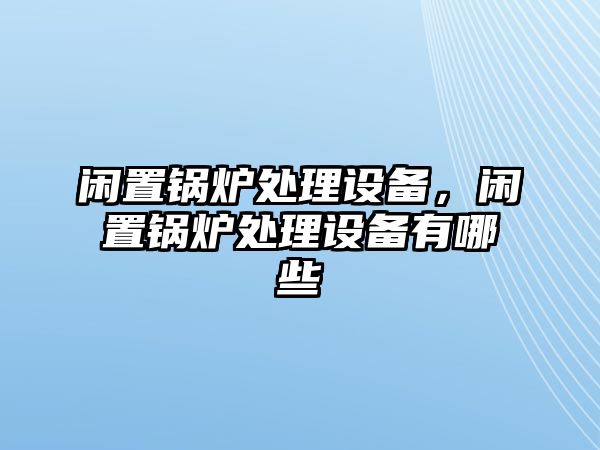 闲置锅炉处理设备，闲置锅炉处理设备有哪些